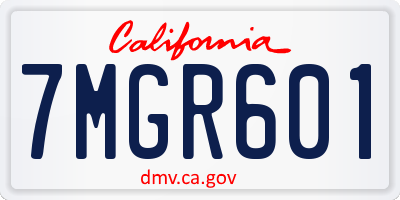 California

7MGR601

dmv.ca.gov